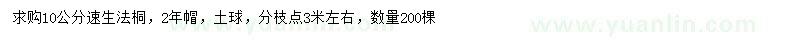 求购10公分速生法桐，2年帽，土球，分枝点3米左右，数量200棵

www.yuanlin.com